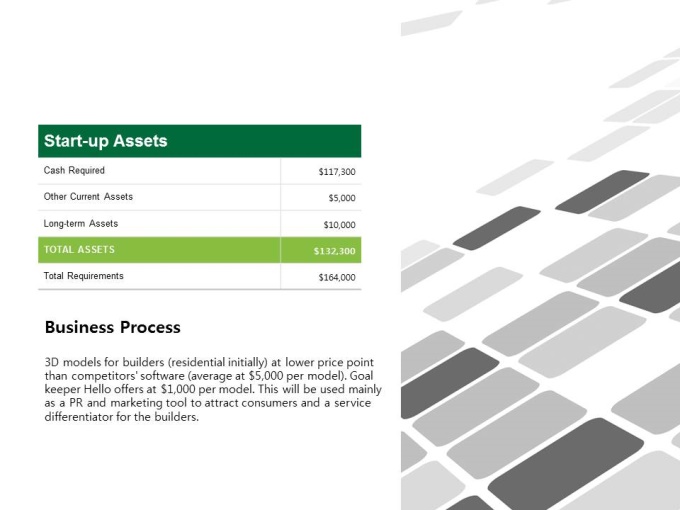 | Start-up Assets | |
|---|---|
| Cash Required | $117,300 |
| Other Current Assets | $5,000 |
| Long-term Assets | $10,000 |
| TOTAL ASSETS | $132,300 |
| Total Requirements | $164,000 |

Business Process

3D models for builders (residential initially) at lower price point than competitors' software (average at $5,000 per model). Goal keeper Hello offers at $1,000 per model. This will be used mainly as a PR and marketing tool to attract consumers and a service differentiator for the builders.